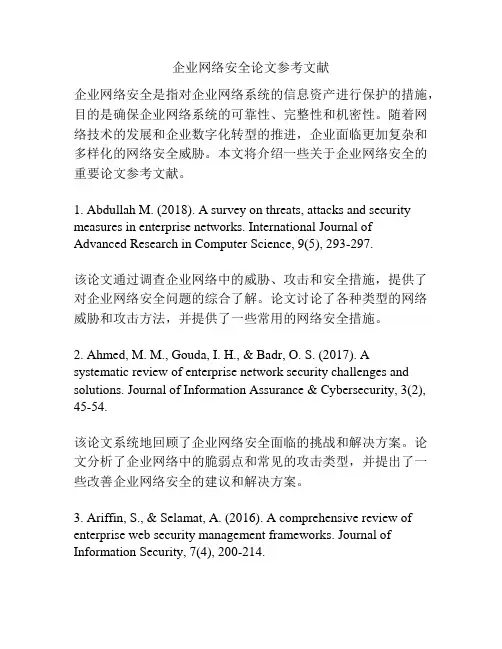 企业网络安全论文参考文献

企业网络安全是指对企业网络系统的信息资产进行保护的措施，目的是确保企业网络系统的可靠性、完整性和机密性。随着网络技术的发展和企业数字化转型的推进，企业面临更加复杂和多样化的网络安全威胁。本文将介绍一些关于企业网络安全的重要论文参考文献。

1. Abdullah M. (2018). A survey on threats, attacks and security measures in enterprise networks. International Journal of Advanced Research in Computer Science, 9(5), 293-297.

该论文通过调查企业网络中的威胁、攻击和安全措施，提供了对企业网络安全问题的综合了解。论文讨论了各种类型的网络威胁和攻击方法，并提供了一些常用的网络安全措施。

2. Ahmed, M. M., Gouda, I. H., & Badr, O. S. (2017). A systematic review of enterprise network security challenges and solutions. Journal of Information Assurance & Cybersecurity, 3(2), 45-54.

该论文系统地回顾了企业网络安全面临的挑战和解决方案。论文分析了企业网络中的脆弱点和常见的攻击类型，并提出了一些改善企业网络安全的建议和解决方案。

3. Ariffin, S., & Selamat, A. (2016). A comprehensive review of enterprise web security management frameworks. Journal of Information Security, 7(4), 200-214.